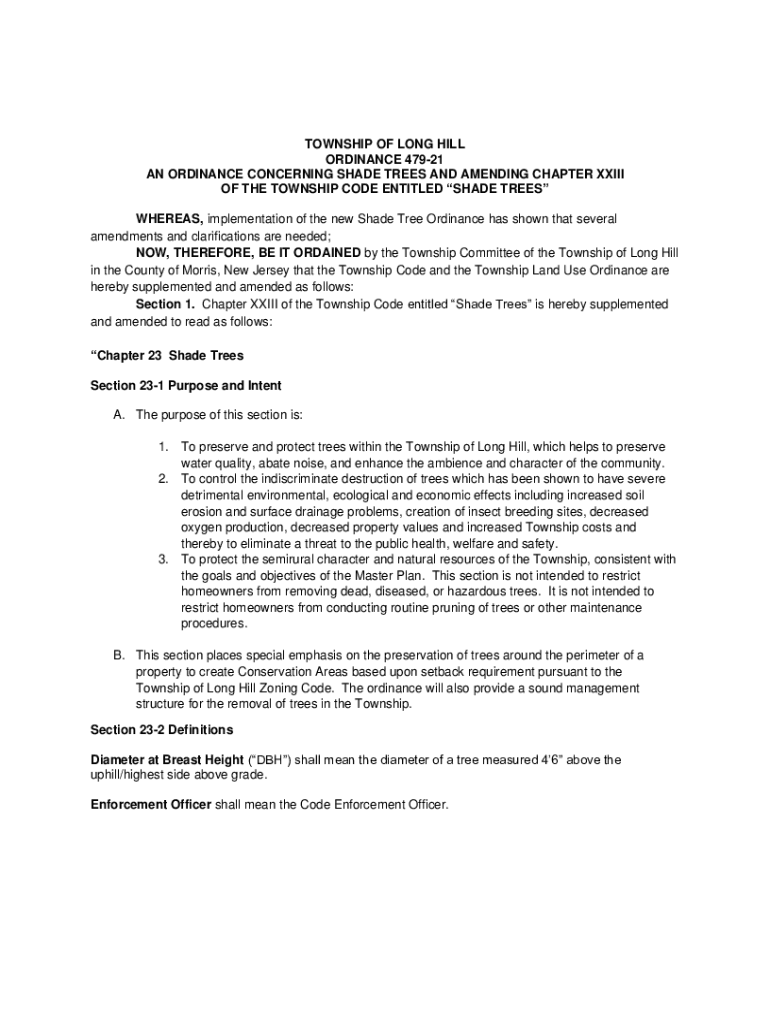 TOWNSHIP OF LONG HILL
ORDINANCE 479-21
AN ORDINANCE CONCERNING SHADE TREES AND AMENDING CHAPTER XXIII
OF THE TOWNSHIP CODE ENTITLED “SHADE TREES”

WHEREAS, implementation of the new Shade Tree Ordinance has shown that several amendments and clarifications are needed;

NOW, THEREFORE, BE IT ORDAINED by the Township Committee of the Township of Long Hill in the County of Morris, New Jersey that the Township Code and the Township Land Use Ordinance are hereby supplemented and amended as follows:

Section 1. Chapter XXIII of the Township Code entitled “Shade Trees” is hereby supplemented and amended to read as follows:

“Chapter 23 Shade Trees

Section 23-1 Purpose and Intent

A. The purpose of this section is:

1. To preserve and protect trees within the Township of Long Hill, which helps to preserve water quality, abate noise, and enhance the ambience and character of the community.
2. To control the indiscriminate destruction of trees which has been shown to have severe detrimental environmental, ecological and economic effects including increased soil erosion and surface drainage problems, creation of insect breeding sites, decreased oxygen production, decreased property values and increased Township costs and thereby to eliminate a threat to the public health, welfare and safety.
3. To protect the semirural character and natural resources of the Township, consistent with the goals and objectives of the Master Plan. This section is not intended to restrict homeowners from removing dead, diseased, or hazardous trees. It is not intended to restrict homeowners from conducting routine pruning of trees or other maintenance procedures.

B. This section places special emphasis on the preservation of trees around the perimeter of a property to create Conservation Areas based upon setback requirement pursuant to the Township of Long Hill Zoning Code. The ordinance will also provide a sound management structure for the removal of trees in the Township.

Section 23-2 Definitions

Diameter at Breast Height (“DBH”) shall mean the diameter of a tree measured 4’6” above the uphill/highest side above grade.

Enforcement Officer shall mean the Code Enforcement Officer.